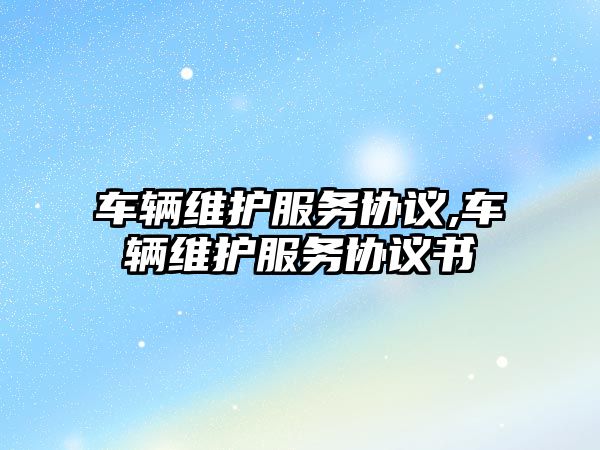 车辆维护服务协议,车辆维护服务协议书